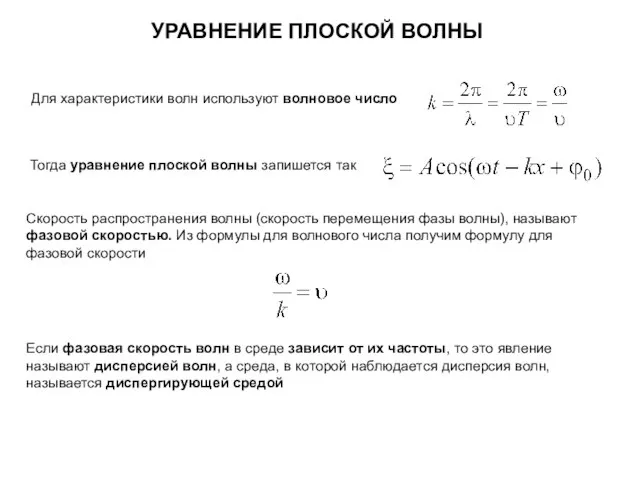 УРАВНЕНИЕ ПЛОСКОЙ ВОЛНЫ

Для характеристики волн используют волновое число $k = \frac{2\pi}{\lambda} = \frac{2\pi}{\upsilon T} = \frac{\omega}{\upsilon}$

Тогда уравнение плоской волны запишется так $\xi = A\cos(\omega t - kx + \varphi_0)$

Скорость распространения волны (скорость перемещения фазы волны), называют фазовой скоростью. Из формулы для волнового числа получим формулу для фазовой скорости

$\frac{\omega}{k} = \upsilon$

Если фазовая скорость волн в среде зависит от их частоты, то это явление называют дисперсией волн, а среда, в которой наблюдается дисперсия волн, называется диспергирующей средой